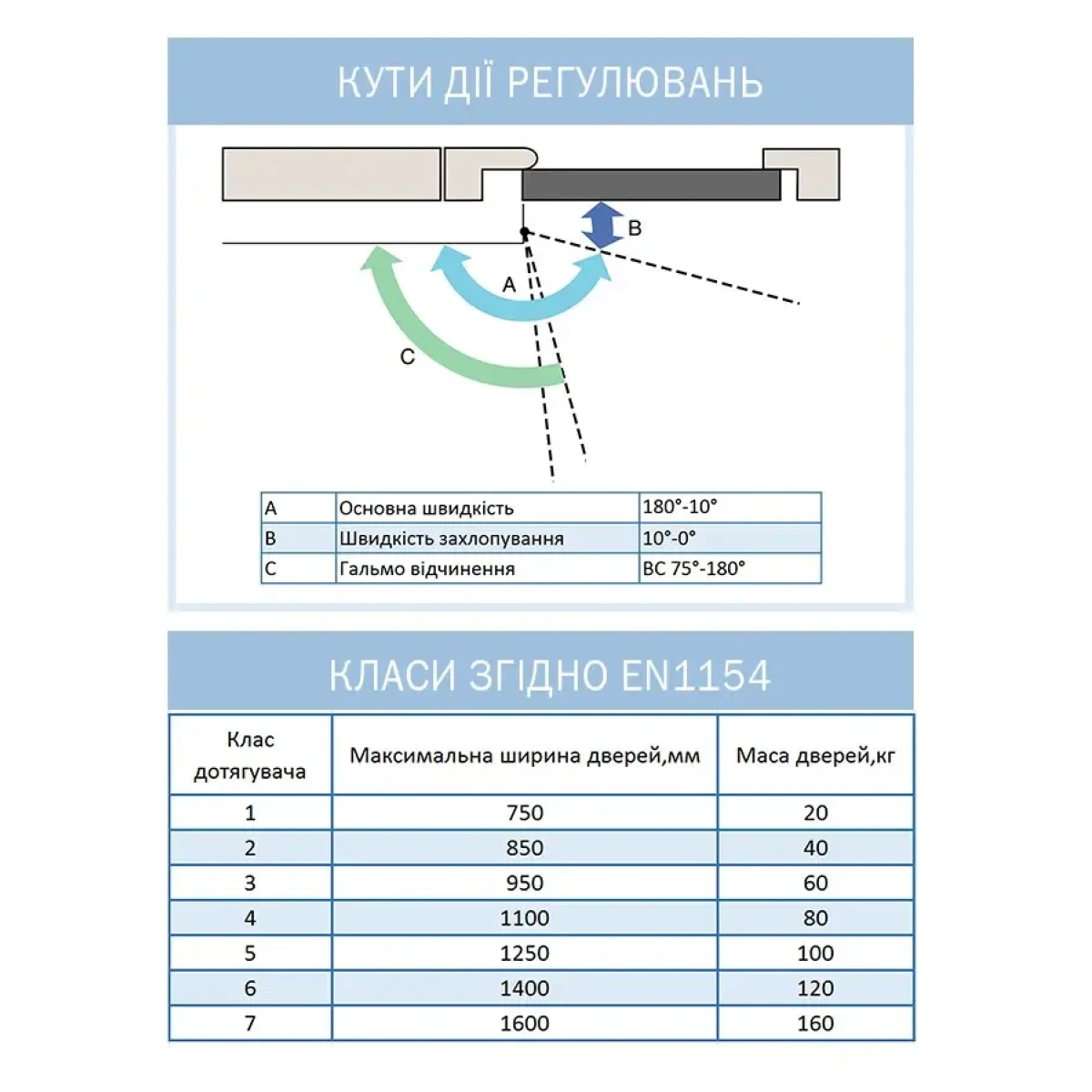 КУТИ ДІЇ РЕГУЛЮВАНЬ

B

A

C

| A | Основна швидкість | 180°-10° |
|---|---|---|
| B | Швидкість захлопування | 10°-0° |
| C | Гальмо відчинення | BC 75°-180° |

КЛАСИ ЗГІДНО EN1154

| Клас дотягувача | Максимальна ширина дверей,мм | Маса дверей,кг |
|---|---|---|
| 1 | 750 | 20 |
| 2 | 850 | 40 |
| 3 | 950 | 60 |
| 4 | 1100 | 80 |
| 5 | 1250 | 100 |
| 6 | 1400 | 120 |
| 7 | 1600 | 160 |